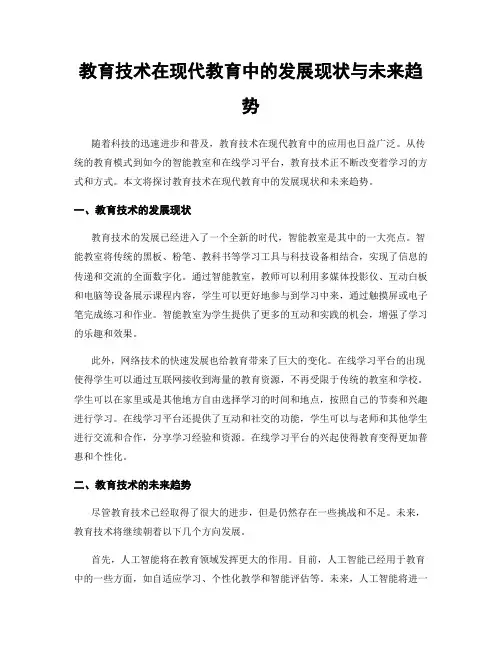 教育技术在现代教育中的发展现状与未来趋势

随着科技的迅速进步和普及，教育技术在现代教育中的应用也日益广泛。从传统的教育模式到如今的智能教室和在线学习平台，教育技术正不断改变着学习的方式和方式。本文将探讨教育技术在现代教育中的发展现状和未来趋势。

一、教育技术的发展现状

教育技术的发展已经进入了一个全新的时代，智能教室是其中的一大亮点。智能教室将传统的黑板、粉笔、教科书等学习工具与科技设备相结合，实现了信息的传递和交流的全面数字化。通过智能教室，教师可以利用多媒体投影仪、互动白板和电脑等设备展示课程内容，学生可以更好地参与到学习中来，通过触摸屏或电子笔完成练习和作业。智能教室为学生提供了更多的互动和实践的机会，增强了学习的乐趣和效果。

此外，网络技术的快速发展也给教育带来了巨大的变化。在线学习平台的出现使得学生可以通过互联网接收到海量的教育资源，不再受限于传统的教室和学校。学生可以在家里或是其他地方自由选择学习的时间和地点，按照自己的节奏和兴趣进行学习。在线学习平台还提供了互动和社交的功能，学生可以与老师和其他学生进行交流和合作，分享学习经验和资源。在线学习平台的兴起使得教育变得更加普惠和个性化。

二、教育技术的未来趋势

尽管教育技术已经取得了很大的进步，但是仍然存在一些挑战和不足。未来，教育技术将继续朝着以下几个方向发展。

首先，人工智能将在教育领域发挥更大的作用。目前，人工智能已经用于教育中的一些方面，如自适应学习、个性化教学和智能评估等。未来，人工智能将进一